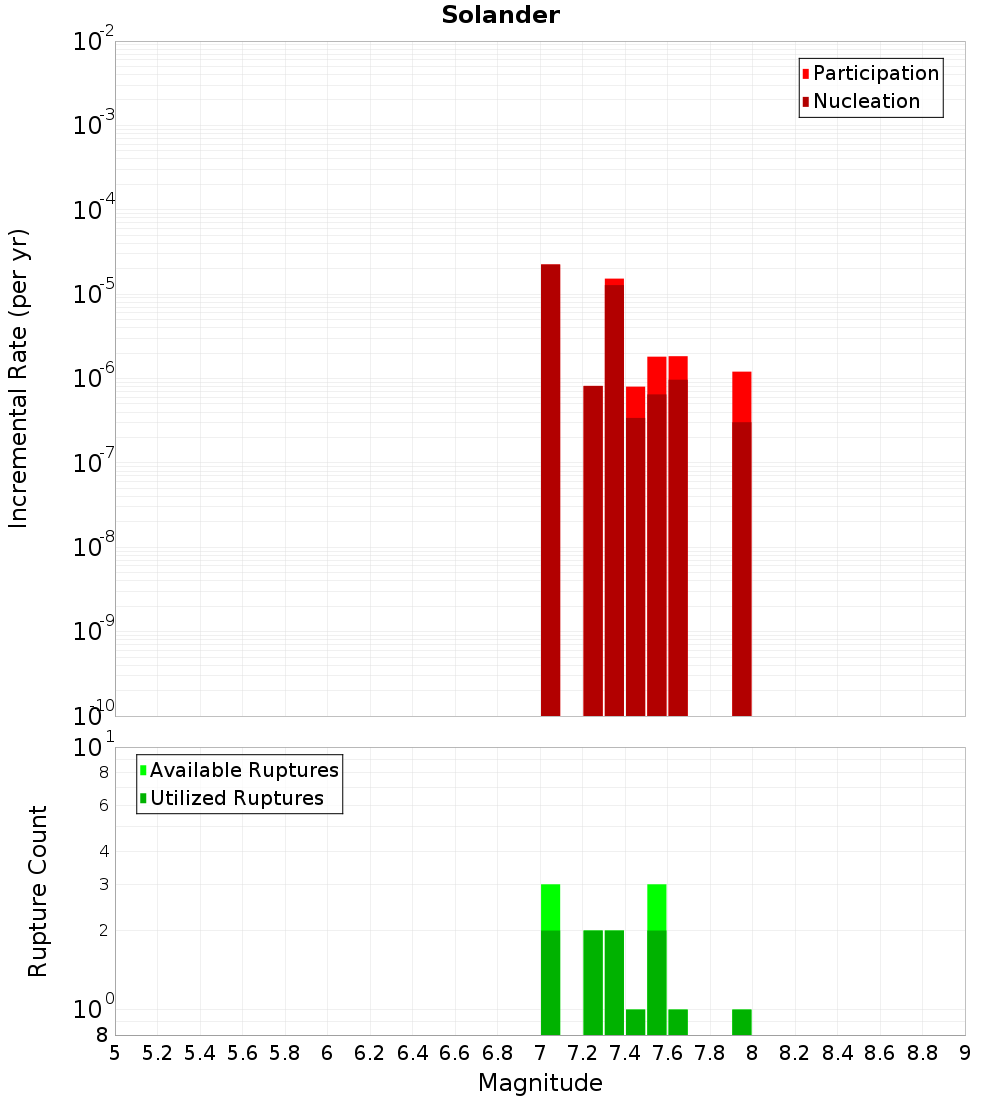 Solander

Participation
Nucleation

Incremental Rate (per yr)

$10^{-2}$
$10^{-3}$
$10^{-4}$
$10^{-5}$
$10^{-6}$
$10^{-7}$
$10^{-8}$
$10^{-9}$
$10^{-10}$

Available Ruptures
Utilized Ruptures

Rupture Count

$10^{1}$
8
6
4
3
2
$10^{0}$
8

5 5.2 5.4 5.6 5.8 6 6.2 6.4 6.6 6.8 7 7.2 7.4 7.6 7.8 8 8.2 8.4 8.6 8.8 9

Magnitude